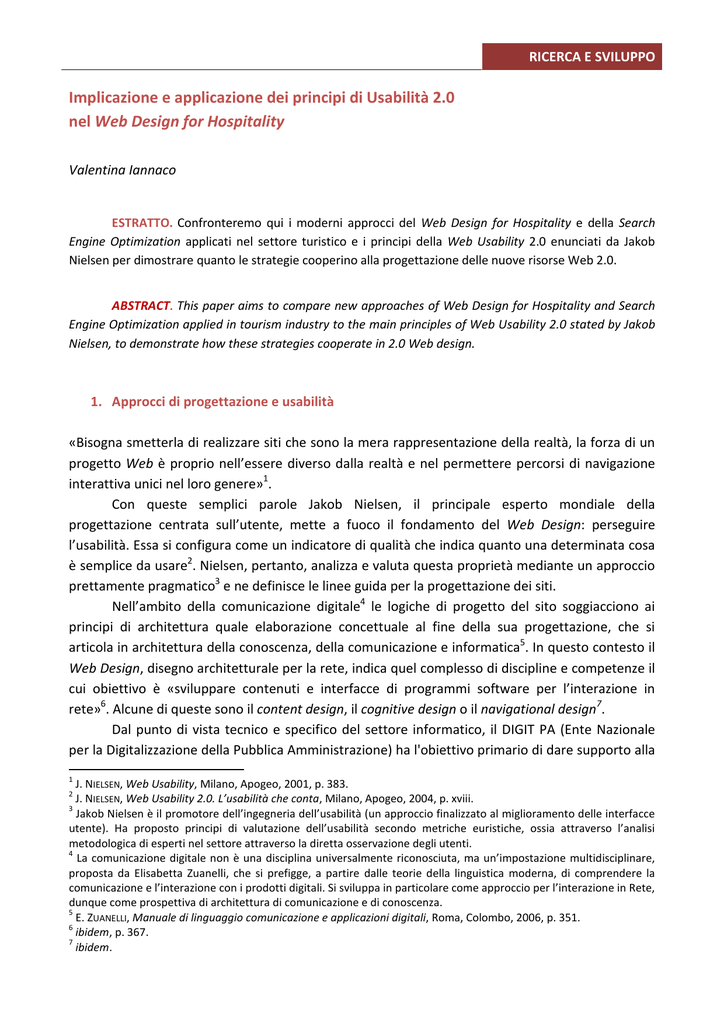 RICERCA E SVILUPPO

Implicazione e applicazione dei principi di Usabilità 2.0 nel Web Design for Hospitality

Valentina Iannaco

ESTRATTO. Confronteremo qui i moderni approcci del Web Design for Hospitality e della Search Engine Optimization applicati nel settore turistico e i principi della Web Usability 2.0 enunciati da Jakob Nielsen per dimostrare quanto le strategie cooperino alla progettazione delle nuove risorse Web 2.0.

ABSTRACT. This paper aims to compare new approaches of Web Design for Hospitality and Search Engine Optimization applied in tourism industry to the main principles of Web Usability 2.0 stated by Jakob Nielsen, to demonstrate how these strategies cooperate in 2.0 Web design.

1. Approcci di progettazione e usabilità

«Bisogna smetterla di realizzare siti che sono la mera rappresentazione della realtà, la forza di un progetto Web è proprio nell'essere diverso dalla realtà e nel permettere percorsi di navigazione interattiva unici nel loro genere»$^1$.

Con queste semplici parole Jakob Nielsen, il principale esperto mondiale della progettazione centrata sull'utente, mette a fuoco il fondamento del Web Design: perseguire l'usabilità. Essa si configura come un indicatore di qualità che indica quanto una determinata cosa è semplice da usare$^2$. Nielsen, pertanto, analizza e valuta questa proprietà mediante un approccio prettamente pragmatico$^3$ e ne definisce le linee guida per la progettazione dei siti.

Nell'ambito della comunicazione digitale$^4$ le logiche di progetto del sito soggiacciono ai principi di architettura quale elaborazione concettuale al fine della sua progettazione, che si articola in architettura della conoscenza, della comunicazione e informatica$^5$. In questo contesto il Web Design, disegno architetturale per la rete, indica quel complesso di discipline e competenze il cui obiettivo è «sviluppare contenuti e interfacce di programmi software per l'interazione in rete»$^6$. Alcune di queste sono il content design, il cognitive design o il navigational design$^7$.

Dal punto di vista tecnico e specifico del settore informatico, il DIGIT PA (Ente Nazionale per la Digitalizzazione della Pubblica Amministrazione) ha l'obiettivo primario di dare supporto alla

$^1$ J. NIELSEN, Web Usability, Milano, Apogeo, 2001, p. 383.
$^2$ J. NIELSEN, Web Usability 2.0. L'usabilità che conta, Milano, Apogeo, 2004, p. xviii.
$^3$ Jakob Nielsen è il promotore dell'ingegneria dell'usabilità (un approccio finalizzato al miglioramento delle interfacce utente). Ha proposto principi di valutazione dell'usabilità secondo metriche euristiche, ossia attraverso l'analisi metodologica di esperti nel settore attraverso la diretta osservazione degli utenti.
$^4$ La comunicazione digitale non è una disciplina universalmente riconosciuta, ma un'impostazione multidisciplinare, proposta da Elisabetta Zuanelli, che si prefigge, a partire dalle teorie della linguistica moderna, di comprendere la comunicazione e l'interazione con i prodotti digitali. Si sviluppa in particolare come approccio per l'interazione in Rete, dunque come prospettiva di architettura di comunicazione e di conoscenza.
$^5$ E. ZUANELLI, Manuale di linguaggio comunicazione e applicazioni digitali, Roma, Colombo, 2006, p. 351.
$^6$ ibidem, p. 367.
$^7$ ibidem.